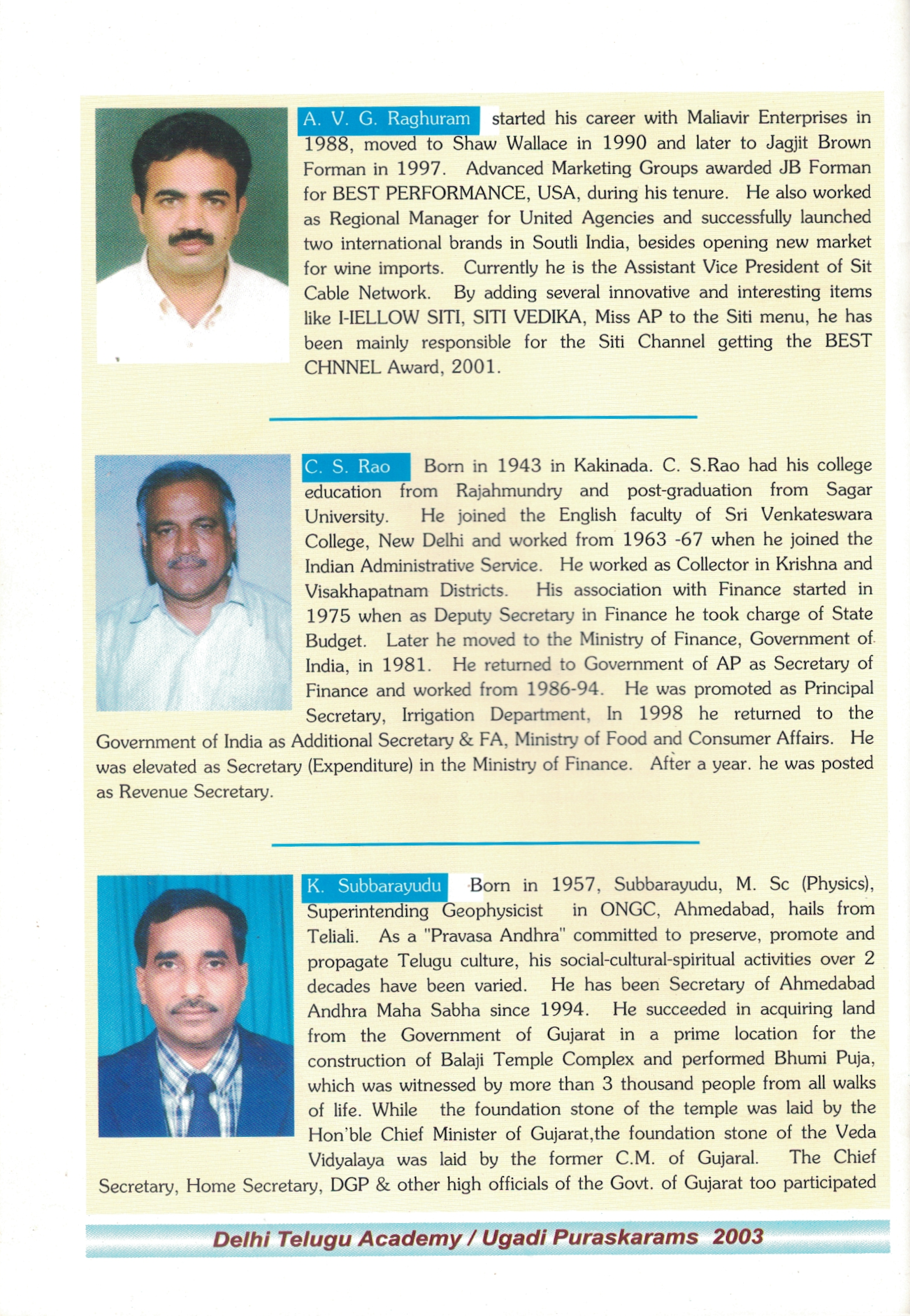 A. V. G. Raghuram started his career with Maliavir Enterprises in 1988, moved to Shaw Wallace in 1990 and later to Jagjit Brown Forman in 1997. Advanced Marketing Groups awarded JB Forman for BEST PERFORMANCE, USA, during his tenure. He also worked as Regional Manager for United Agencies and successfully launched two international brands in Soutli India, besides opening new market for wine imports. Currently he is the Assistant Vice President of Sit Cable Network. By adding several innovative and interesting items like I-IELLOW SITI, SITI VEDIKA, Miss AP to the Siti menu, he has been mainly responsible for the Siti Channel getting the BEST CHNNEL Award, 2001.

C. S. Rao Born in 1943 in Kakinada. C. S.Rao had his college education from Rajahmundry and post-graduation from Sagar University. He joined the English faculty of Sri Venkateswara College, New Delhi and worked from 1963 -67 when he joined the Indian Administrative Service. He worked as Collector in Krishna and Visakhapatnam Districts. His association with Finance started in 1975 when as Deputy Secretary in Finance he took charge of State Budget. Later he moved to the Ministry of Finance, Government of India, in 1981. He returned to Government of AP as Secretary of Finance and worked from 1986-94. He was promoted as Principal Secretary, Irrigation Department, In 1998 he returned to the Government of India as Additional Secretary & FA, Ministry of Food and Consumer Affairs. He was elevated as Secretary (Expenditure) in the Ministry of Finance. After a year. he was posted as Revenue Secretary.

K. Subbarayudu Born in 1957, Subbarayudu, M. Sc (Physics), Superintending Geophysicist in ONGC, Ahmedabad, hails from Teliali. As a "Pravasa Andhra" committed to preserve, promote and propagate Telugu culture, his social-cultural-spiritual activities over 2 decades have been varied. He has been Secretary of Ahmedabad Andhra Maha Sabha since 1994. He succeeded in acquiring land from the Government of Gujarat in a prime location for the construction of Balaji Temple Complex and performed Bhumi Puja, which was witnessed by more than 3 thousand people from all walks of life. While the foundation stone of the temple was laid by the Hon'ble Chief Minister of Gujarat,the foundation stone of the Veda Vidyalaya was laid by the former C.M. of Gujaral. The Chief Secretary, Home Secretary, DGP & other high officials of the Govt. of Gujarat too participated

Delhi Telugu Academy / Ugadi Puraskarams 2003